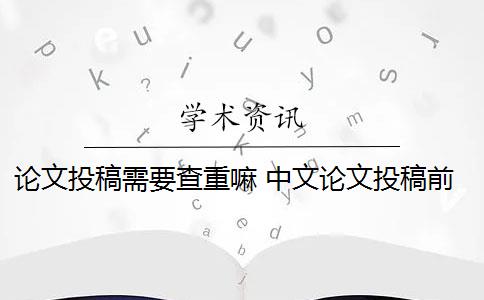 学术资讯

论文投稿需要查重嘛 中文论文投稿前